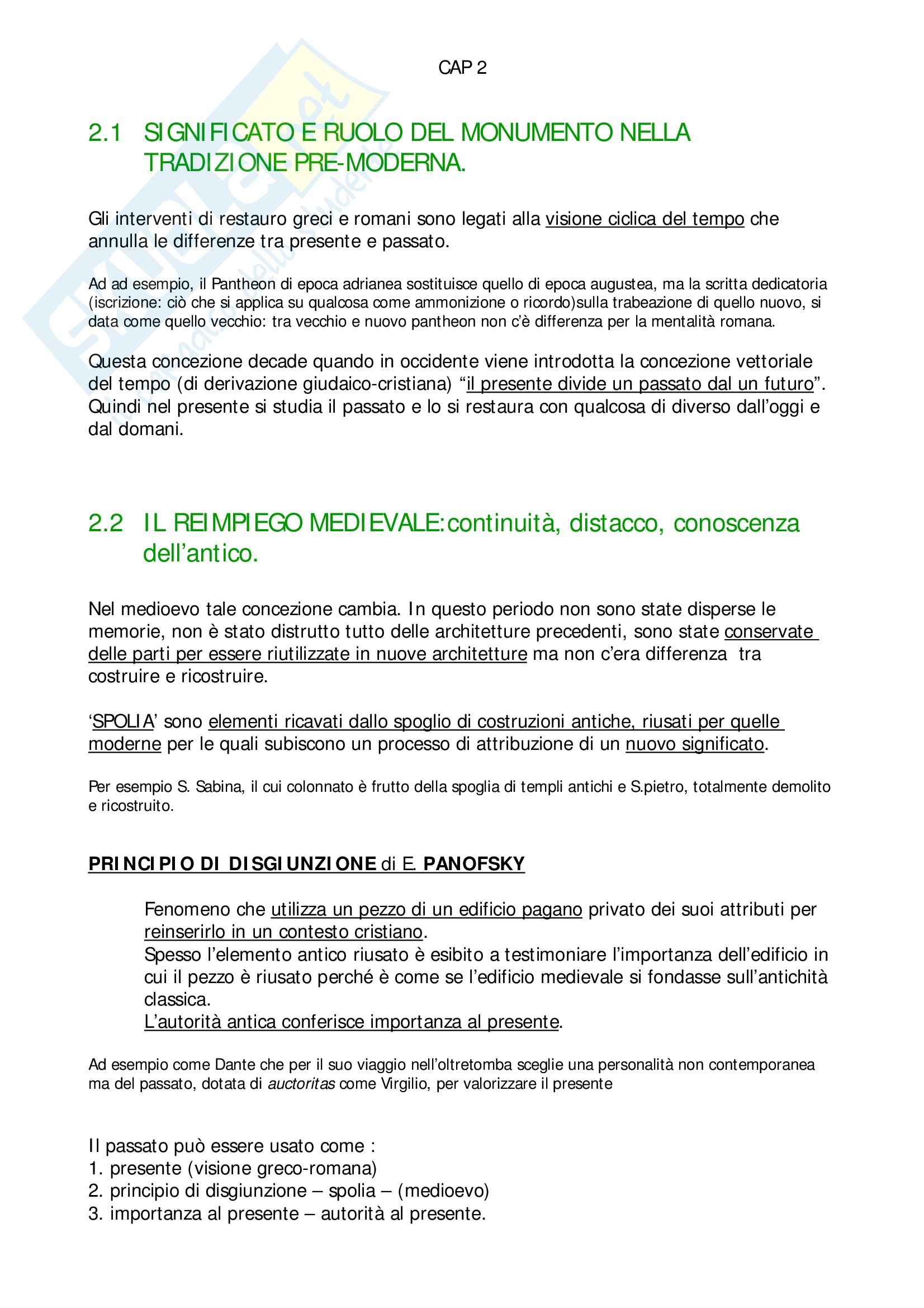 CAP 2

2.1 SIGNIFICATO E RUOLO DEL MONUMENTO NELLA TRADIZIONE PRE-MODERNA.

Gli interventi di restauro greci e romani sono legati alla visione ciclica del tempo che annulla le differenze tra presente e passato.

Ad ad esempio, il Pantheon di epoca adrianea sostituisce quello di epoca augustea, ma la scritta dedicatoria (iscrizione: ciò che si applica su qualcosa come ammonizione o ricordo)sulla trabeazione di quello nuovo, si data come quello vecchio: tra vecchio e nuovo pantheon non c'è differenza per la mentalità romana.

Questa concezione decade quando in occidente viene introdotta la concezione vettoriale del tempo (di derivazione giudaico-cristiana) "il presente divide un passato dal un futuro". Quindi nel presente si studia il passato e lo si restaura con qualcosa di diverso dall'oggi e dal domani.

2.2 IL REIMPIEGO MEDIEVALE:continuità, distacco, conoscenza dell'antico.

Nel medioevo tale concezione cambia. In questo periodo non sono state disperse le memorie, non è stato distrutto tutto delle architetture precedenti, sono state conservate delle parti per essere riutilizzate in nuove architetture ma non c'era differenza tra costruire e ricostruire.

'SPOLIA' sono elementi ricavati dallo spoglio di costruzioni antiche, riusati per quelle moderne per le quali subiscono un processo di attribuzione di un nuovo significato.

Per esempio S. Sabina, il cui colonnato è frutto della spoglia di templi antichi e S.pietro, totalmente demolito e ricostruito.

PRINCIPIO DI DISGIUNZIONE di E. PANOFSKY

Fenomeno che utilizza un pezzo di un edificio pagano privato dei suoi attributi per reinserirlo in un contesto cristiano.
Spesso l'elemento antico riusato è esibito a testimoniare l'importanza dell'edificio in cui il pezzo è riusato perché è come se l'edificio medievale si fondasse sull'antichità classica.
L'autorità antica conferisce importanza al presente.

Ad esempio come Dante che per il suo viaggio nell'oltretomba sceglie una personalità non contemporanea ma del passato, dotata di auctoritas come Virgilio, per valorizzare il presente

Il passato può essere usato come :
1. presente (visione greco-romana)
2. principio di disgiunzione – spolia – (medioevo)
3. importanza al presente – autorità al presente.